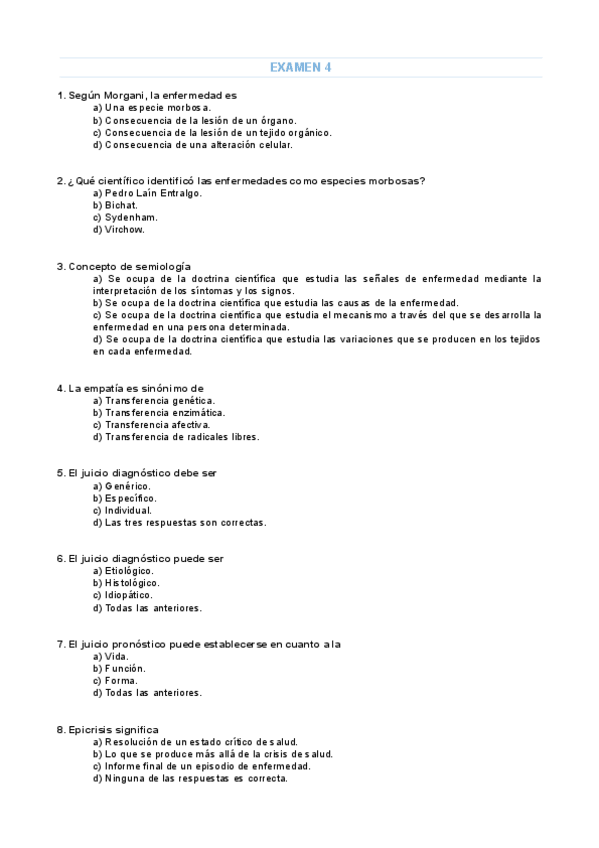 EXAMEN 4

1. Según Morgani, la enfermedad es
a) Una especie morbosa.
b) Consecuencia de la lesión de un órgano.
c) Consecuencia de la lesión de un tejido orgánico.
d) Consecuencia de una alteración celular.

2. ¿Qué científico identificó las enfermedades como especies morbosas?
a) Pedro Laín Entralgo.
b) Bichat.
c) Sydenham.
d) Virchow.

3. Concepto de semiología
a) Se ocupa de la doctrina científica que estudia las señales de enfermedad mediante la interpretación de los síntomas y los signos.
b) Se ocupa de la doctrina científica que estudia las causas de la enfermedad.
c) Se ocupa de la doctrina científica que estudia el mecanismo a través del que se desarrolla la enfermedad en una persona determinada.
d) Se ocupa de la doctrina científica que estudia las variaciones que se producen en los tejidos en cada enfermedad.

4. La empatía es sinónimo de
a) Transferencia genética.
b) Transferencia enzimática.
c) Transferencia afectiva.
d) Transferencia de radicales libres.

5. El juicio diagnóstico debe ser
a) Genérico.
b) Específico.
c) Individual.
d) Las tres respuestas son correctas.

6. El juicio diagnóstico puede ser
a) Etiológico.
b) Histológico.
c) Idiopático.
d) Todas las anteriores.

7. El juicio pronóstico puede establecerse en cuanto a la
a) Vida.
b) Función.
c) Forma.
d) Todas las anteriores.

8. Epicrisis significa
a) Resolución de un estado crítico de salud.
b) Lo que se produce más allá de la crisis de salud.
c) Informe final de un episodio de enfermedad.
d) Ninguna de las respuestas es correcta.